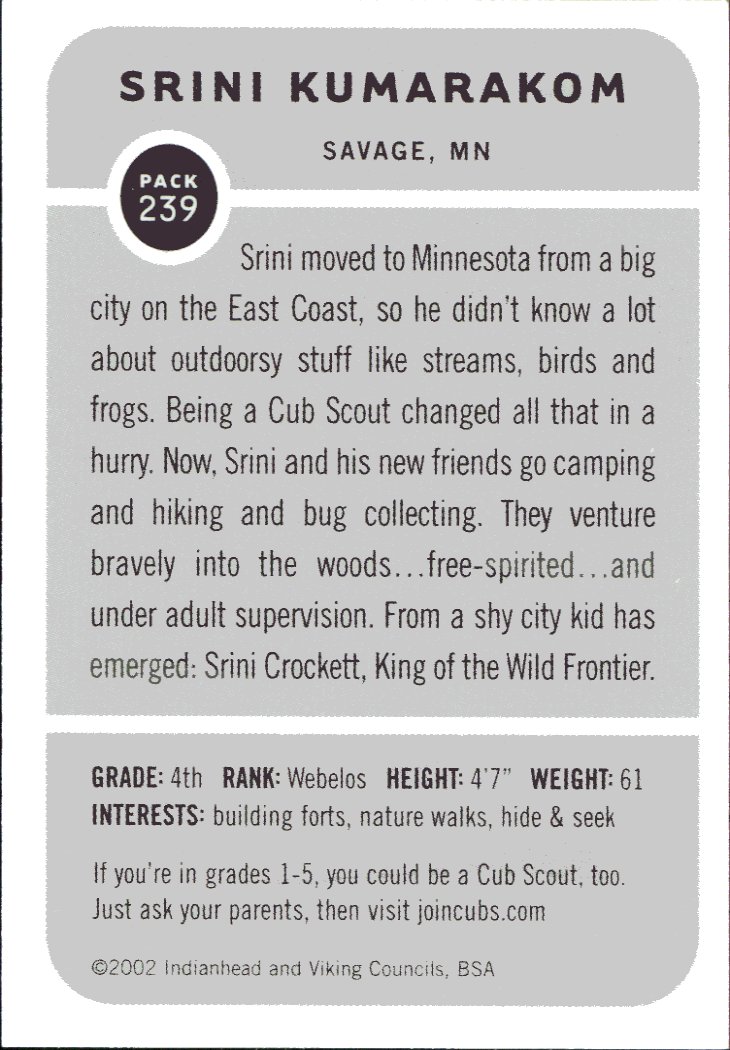 SRINI KUMARAKOM

SAVAGE, MN

PACK 239

Srini moved to Minnesota from a big city on the East Coast, so he didn't know a lot about outdoorsy stuff like streams, birds and frogs. Being a Cub Scout changed all that in a hurry. Now, Srini and his new friends go camping and hiking and bug collecting. They venture bravely into the woods...free-spirited...and under adult supervision. From a shy city kid has emerged: Srini Crockett, King of the Wild Frontier.

GRADE: 4th RANK: Webelos HEIGHT: 4'7" WEIGHT: 61
INTERESTS: building forts, nature walks, hide & seek

If you're in grades 1-5, you could be a Cub Scout, too. Just ask your parents, then visit joincubs.com

©2002 Indianhead and Viking Councils, BSA